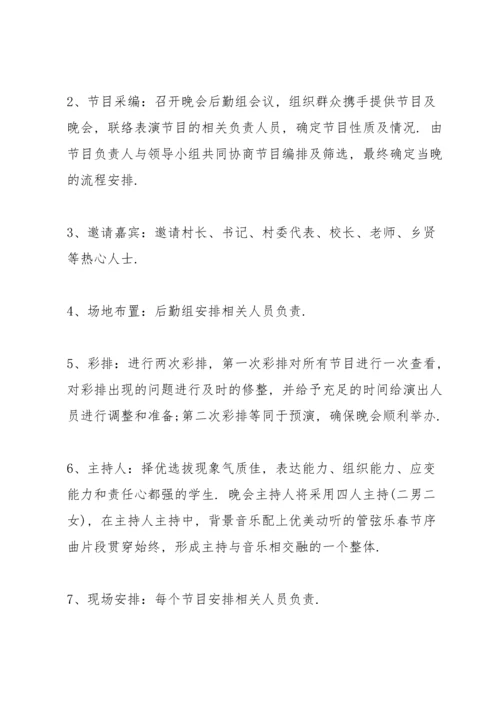 2、节目采编：召开晚会后勤组会议，组织群众携手提供节目及晚会，联络表演节目的相关负责人员，确定节目性质及情况．由节目负责人与领导小组共同协商节目编排及筛选，最终确定当晚的流程安排．

3、邀请嘉宾：邀请村长、书记、村委代表、校长、老师、乡贤等热心人士．

4、场地布置：后勤组安排相关人员负责．

5、彩排：进行两次彩排，第一次彩排对所有节目进行一次查看，对彩排出现的问题进行及时的修整，并给予充足的时间给演出人员进行调整和准备；第二次彩排等同于预演，确保晚会顺利举办．

6、主持人：择优选拔现象气质佳，表达能力、组织能力、应变能力和责任心都强的学生．晚会主持人将采用四人主持(二男二女)，在主持人主持中，背景音乐配上优美动听的管弦乐春节序曲片段贯穿始终，形成主持与音乐相交融的一个整体．

7、现场安排：每个节目安排相关人员负责．